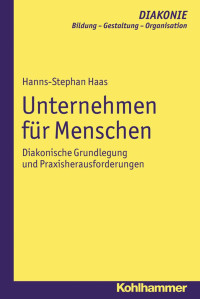 DIAKONIE
Bildung – Gestaltung – Organisation

Hanns-Stephan Haas

Unternehmen für Menschen

Diakonische Grundlegung und Praxisherausforderungen

Kohlhammer